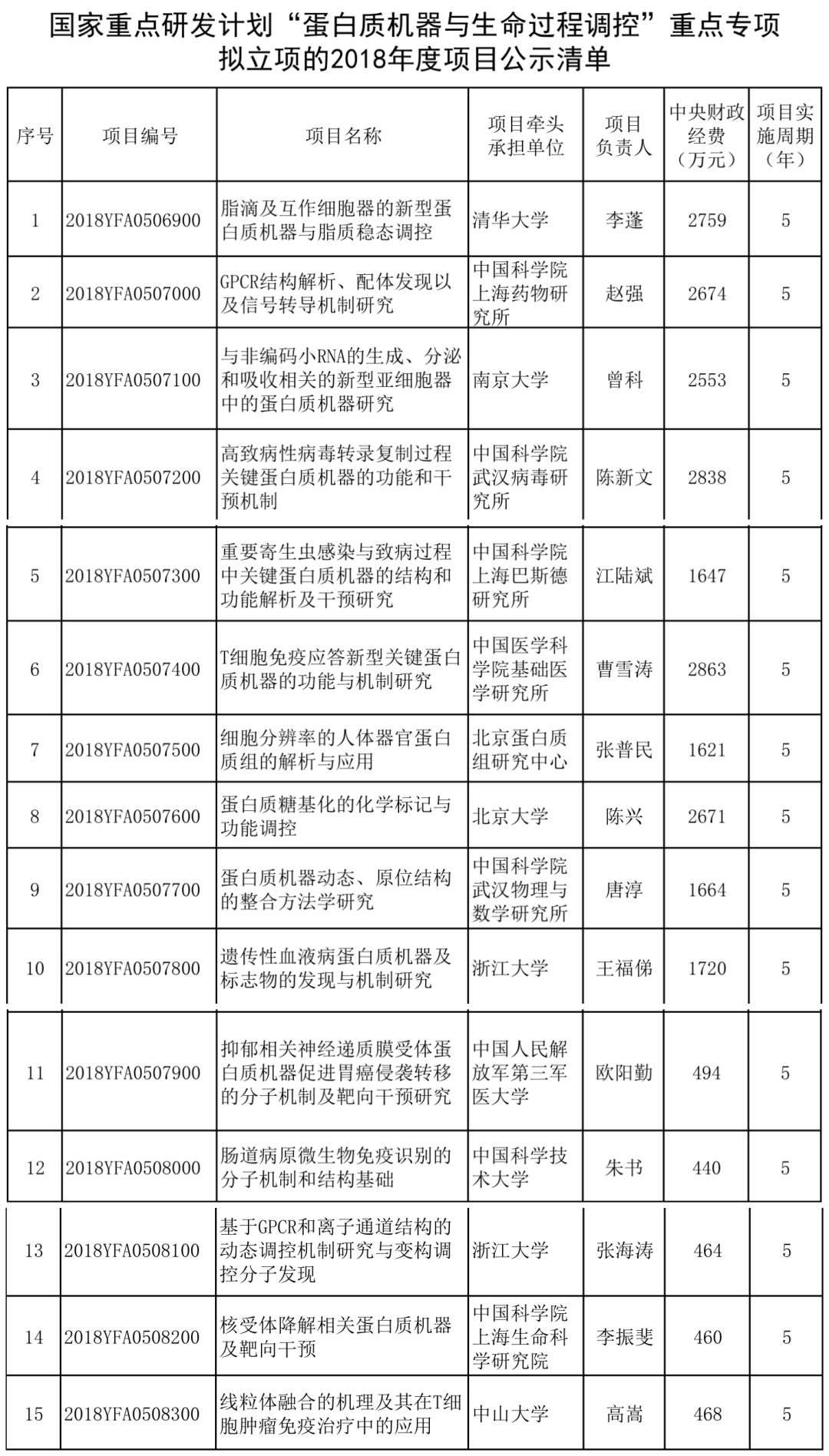 国家重点研发计划“蛋白质机器与生命过程调控”重点专项拟立项的2018年度项目公示清单

| 序号 | 项目编号 | 项目名称 | 项目牵头承担单位 | 项目负责人 | 中央财政经费（万元） | 项目实施周期（年） |
|---|---|---|---|---|---|---|
| 1 | 2018YFA0506900 | 脂滴及互作细胞器的新型蛋白质机器与脂质稳态调控 | 清华大学 | 李蓬 | 2759 | 5 |
| 2 | 2018YFA0507000 | GPCR结构解析、配体发现以及信号转导机制研究 | 中国科学院上海药物研究所 | 赵强 | 2674 | 5 |
| 3 | 2018YFA0507100 | 与非编码小RNA的生成、分泌和吸收相关的新型亚细胞器中的蛋白质机器研究 | 南京大学 | 曾科 | 2553 | 5 |
| 4 | 2018YFA0507200 | 高致病性病毒转录复制过程关键蛋白质机器的功能和干预机制 | 中国科学院武汉病毒研究所 | 陈新文 | 2838 | 5 |
| 5 | 2018YFA0507300 | 重要寄生虫感染与致病过程中关键蛋白质机器的结构和功能解析及干预研究 | 中国科学院上海巴斯德研究所 | 江陆斌 | 1647 | 5 |
| 6 | 2018YFA0507400 | T细胞免疫应答新型关键蛋白质机器的功能与机制研究 | 中国医学科学院基础医学研究所 | 曹雪涛 | 2863 | 5 |
| 7 | 2018YFA0507500 | 细胞分辨率的人体器官蛋白质组的解析与应用 | 北京蛋白质组研究中心 | 张普民 | 1621 | 5 |
| 8 | 2018YFA0507600 | 蛋白质糖基化的化学标记与功能调控 | 北京大学 | 陈兴 | 2671 | 5 |
| 9 | 2018YFA0507700 | 蛋白质机器动态、原位结构的整合方法学研究 | 中国科学院武汉物理与数学研究所 | 唐淳 | 1664 | 5 |
| 10 | 2018YFA0507800 | 遗传性血液病蛋白质机器及标志物的发现与机制研究 | 浙江大学 | 王福俤 | 1720 | 5 |
| 11 | 2018YFA0507900 | 抑郁相关神经递质膜受体蛋白质机器促进胃癌侵袭转移的分子机制及靶向干预研究 | 中国人民解放军第三军医大学 | 欧阳勤 | 494 | 5 |
| 12 | 2018YFA0508000 | 肠道病原微生物免疫识别的分子机制和结构基础 | 中国科学技术大学 | 朱书 | 440 | 5 |
| 13 | 2018YFA0508100 | 基于GPCR和离子通道结构的动态调控机制研究与变构调控分子发现 | 浙江大学 | 张海涛 | 464 | 5 |
| 14 | 2018YFA0508200 | 核受体降解相关蛋白质机器及靶向干预 | 中国科学院上海生命科学研究院 | 李振斐 | 460 | 5 |
| 15 | 2018YFA0508300 | 线粒体融合的机理及其在T细胞肿瘤免疫治疗中的应用 | 中山大学 | 高嵩 | 468 | 5 |